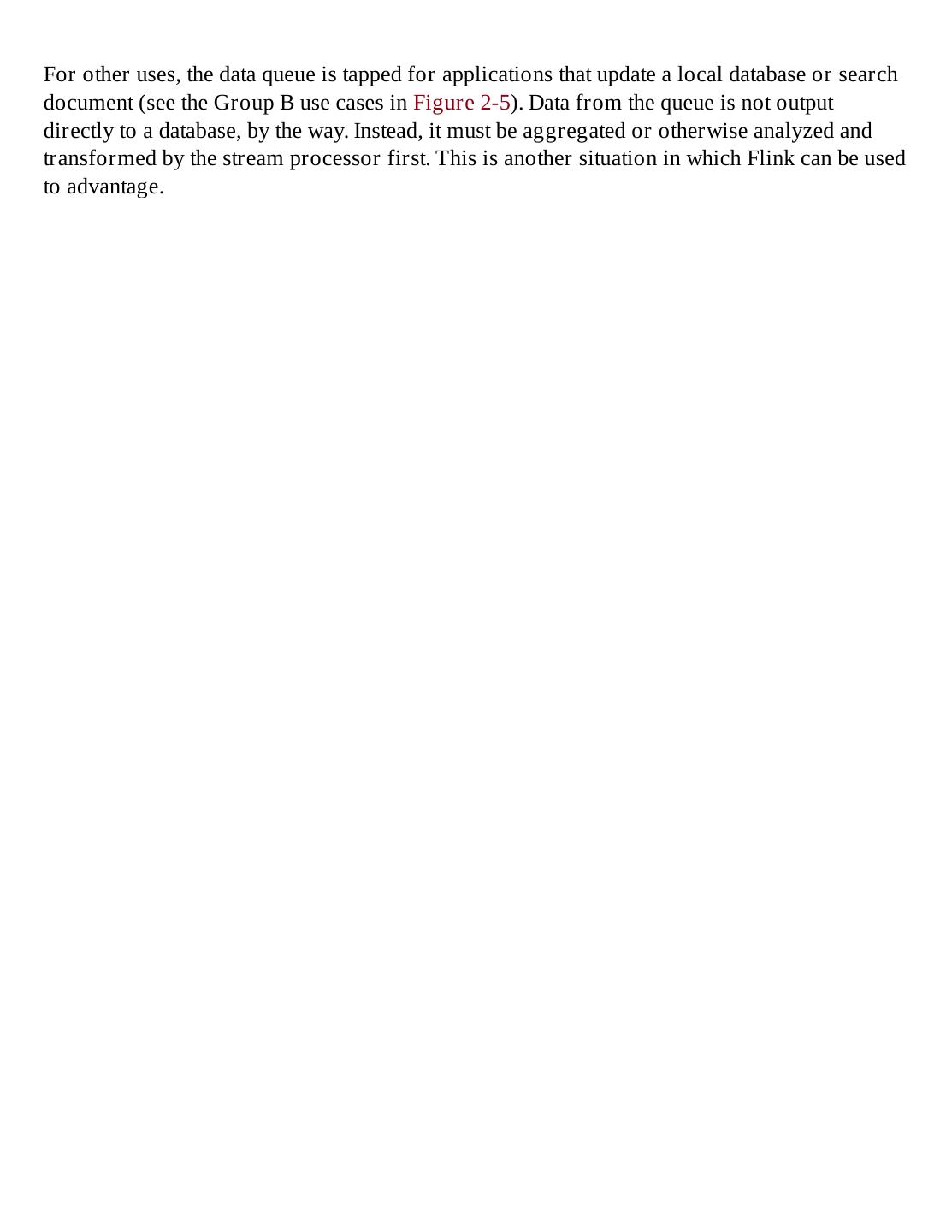 For other uses, the data queue is tapped for applications that update a local database or search document (see the Group B use cases in Figure 2-5). Data from the queue is not output directly to a database, by the way. Instead, it must be aggregated or otherwise analyzed and transformed by the stream processor first. This is another situation in which Flink can be used to advantage.